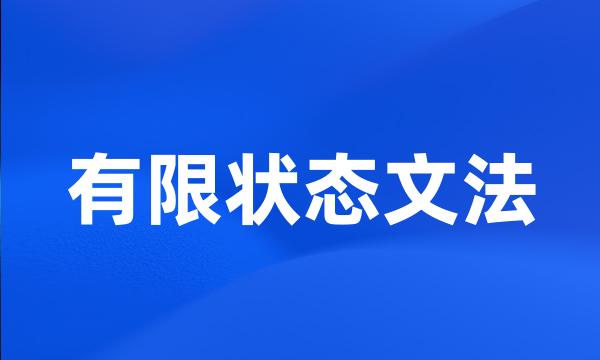 有限状态文法